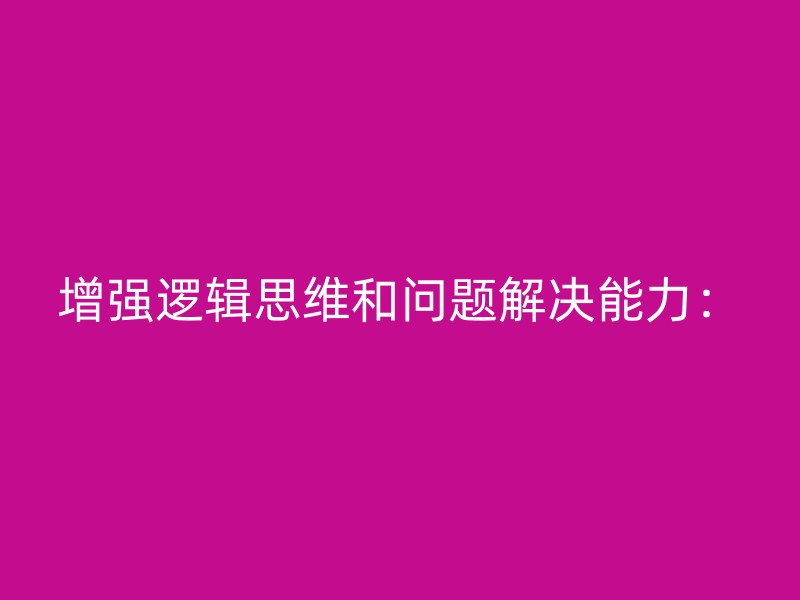 增强逻辑思维和问题解决能力：